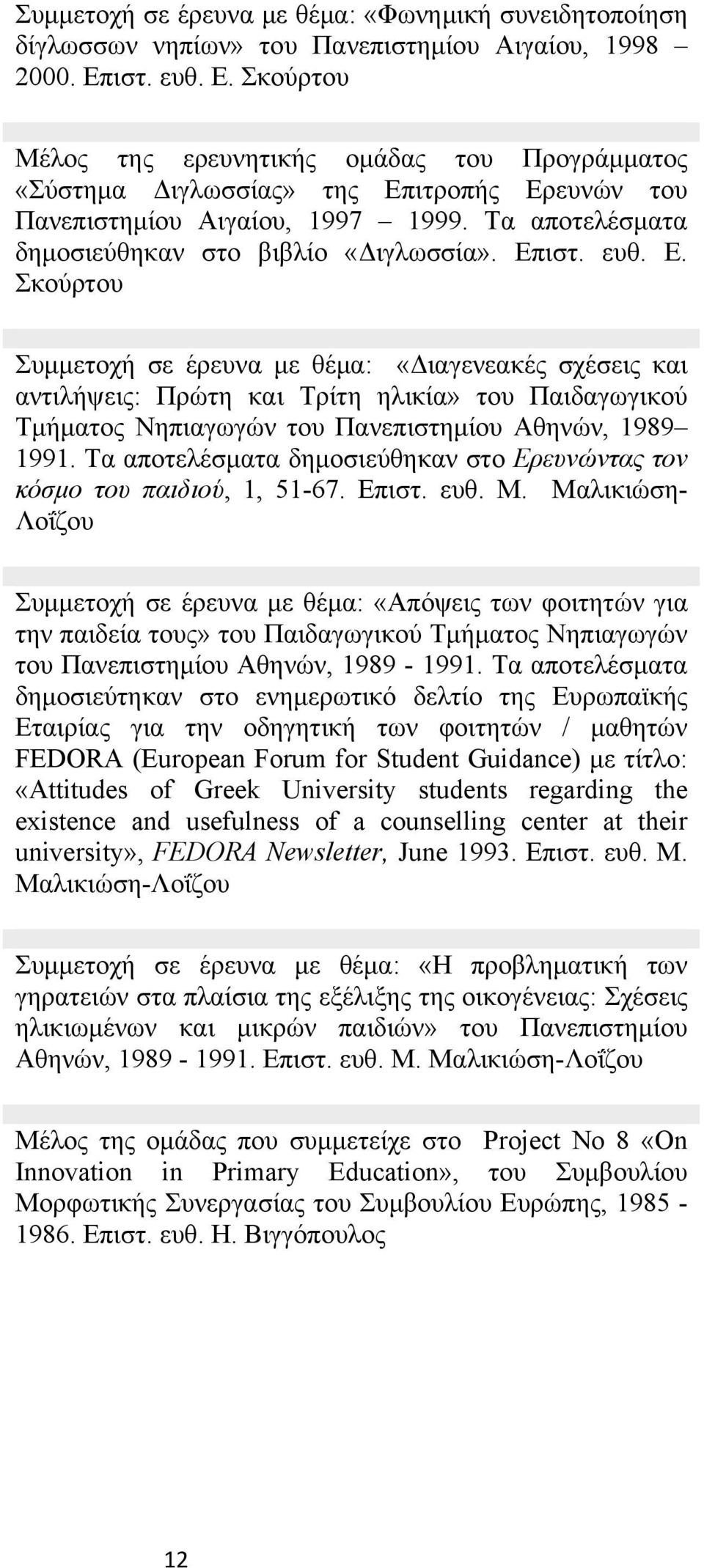 Συμμετοχή σε έρευνα με θέμα: «Φωνημική συνειδητοποίηση δίγλωσσων νηπίων» του Πανεπιστημίου Αιγαίου, 1998 – 2000. Επιστ. ευθ. Ε. Σκούρτου

Μέλος της ερευνητικής ομάδας του Προγράμματος «Σύστημα Διγλωσσίας» της Επιτροπής Ερευνών του Πανεπιστημίου Αιγαίου, 1997 – 1999. Τα αποτελέσματα δημοσιεύθηκαν στο βιβλίο «Διγλωσσία». Επιστ. ευθ. Ε. Σκούρτου

Συμμετοχή σε έρευνα με θέμα: «Διαγενεακές σχέσεις και αντιλήψεις: Πρώτη και Τρίτη ηλικία» του Παιδαγωγικού Τμήματος Νηπιαγωγών του Πανεπιστημίου Αθηνών, 1989– 1991. Τα αποτελέσματα δημοσιεύθηκαν στο Ερευνώντας τον κόσμο του παιδιού, 1, 51-67. Επιστ. ευθ. Μ. Μαλικιώση-Λοΐζου

Συμμετοχή σε έρευνα με θέμα: «Απόψεις των φοιτητών για την παιδεία τους» του Παιδαγωγικού Τμήματος Νηπιαγωγών του Πανεπιστημίου Αθηνών, 1989 - 1991. Τα αποτελέσματα δημοσιεύτηκαν στο ενημερωτικό δελτίο της Ευρωπαϊκής Εταιρίας για την οδηγητική των φοιτητών / μαθητών FEDORA (European Forum for Student Guidance) με τίτλο: «Attitudes of Greek University students regarding the existence and usefulness of a counselling center at their university», FEDORA Newsletter, June 1993. Επιστ. ευθ. Μ. Μαλικιώση-Λοΐζου

Συμμετοχή σε έρευνα με θέμα: «Η προβληματική των γηρατειών στα πλαίσια της εξέλιξης της οικογένειας: Σχέσεις ηλικιωμένων και μικρών παιδιών» του Πανεπιστημίου Αθηνών, 1989 - 1991. Επιστ. ευθ. Μ. Μαλικιώση-Λοΐζου

Μέλος της ομάδας που συμμετείχε στο Project No 8 «On Innovation in Primary Education», του Συμβουλίου Μορφωτικής Συνεργασίας του Συμβουλίου Ευρώπης, 1985 - 1986. Επιστ. ευθ. Η. Βιγγόπουλος

12